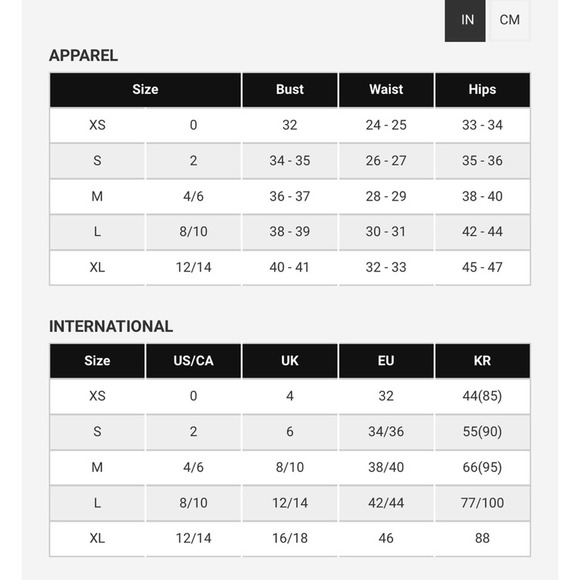 IN CM

APPAREL

| Size | | Bust | Waist | Hips |
|---|---|---|---|---|
| XS | 0 | 32 | 24 - 25 | 33 - 34 |
| S | 2 | 34 - 35 | 26 - 27 | 35 - 36 |
| M | 4/6 | 36 - 37 | 28 - 29 | 38 - 40 |
| L | 8/10 | 38 - 39 | 30 - 31 | 42 - 44 |
| XL | 12/14 | 40 - 41 | 32 - 33 | 45 - 47 |

INTERNATIONAL

| Size | US/CA | UK | EU | KR |
|---|---|---|---|---|
| XS | 0 | 4 | 32 | 44(85) |
| S | 2 | 6 | 34/36 | 55(90) |
| M | 4/6 | 8/10 | 38/40 | 66(95) |
| L | 8/10 | 12/14 | 42/44 | 77/100 |
| XL | 12/14 | 16/18 | 46 | 88 |